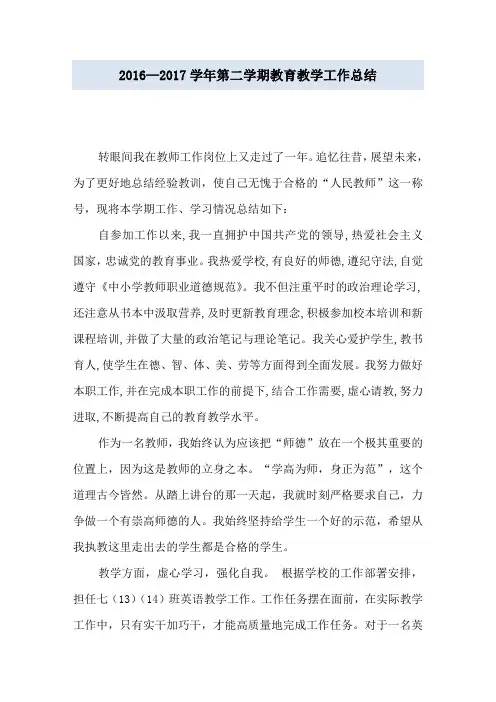 2016—2017 学年第二学期教育教学工作总结

转眼间我在教师工作岗位上又走过了一年。追忆往昔，展望未来，为了更好地总结经验教训，使自己无愧于合格的“人民教师”这一称号，现将本学期工作、学习情况总结如下：

自参加工作以来，我一直拥护中国共产党的领导，热爱社会主义国家，忠诚党的教育事业。我热爱学校，有良好的师德，遵纪守法，自觉遵守《中小学教师职业道德规范》。我不但注重平时的政治理论学习，还注意从书本中汲取营养，及时更新教育理念，积极参加校本培训和新课程培训，并做了大量的政治笔记与理论笔记。我关心爱护学生，教书育人，使学生在德、智、体、美、劳等方面得到全面发展。我努力做好本职工作，并在完成本职工作的前提下，结合工作需要，虚心请教，努力进取，不断提高自己的教育教学水平。

作为一名教师，我始终认为应该把“师德”放在一个极其重要的位置上，因为这是教师的立身之本。“学高为师，身正为范”，这个道理古今皆然。从踏上讲台的那一天起，我就时刻严格要求自己，力争做一个有崇高师德的人。我始终坚持给学生一个好的示范，希望从我执教这里走出去的学生都是合格的学生。

教学方面，虚心学习，强化自我。 根据学校的工作部署安排，担任七（13）（14）班英语教学工作。工作任务摆在面前，在实际教学工作中，只有实干加巧干，才能高质量地完成工作任务。对于一名英